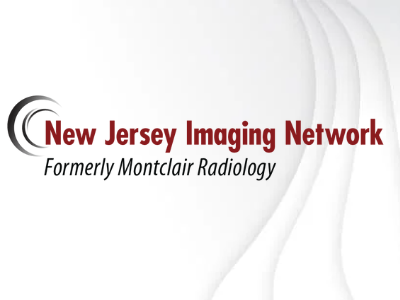 New Jersey Imaging Network
Formerly Montclair Radiology